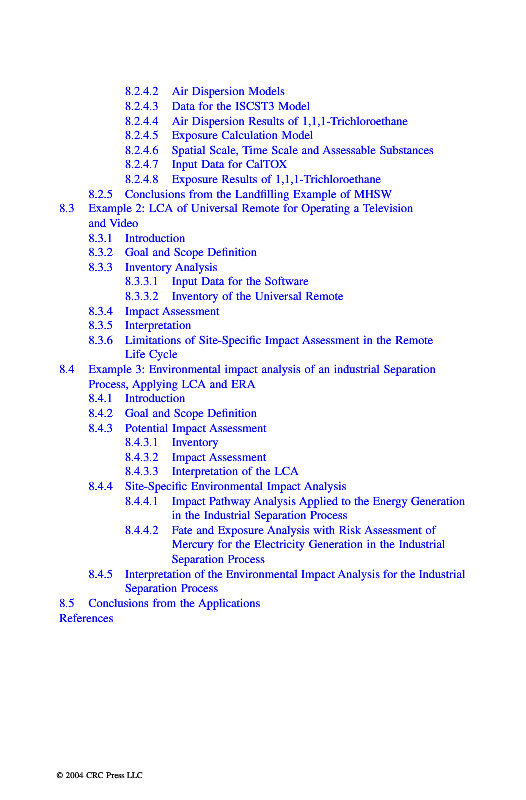 8.2.4.2 Air Dispersion Models
8.2.4.3 Data for the ISCST3 Model
8.2.4.4 Air Dispersion Results of 1,1,1-Trichloroethane
8.2.4.5 Exposure Calculation Model
8.2.4.6 Spatial Scale, Time Scale and Assessable Substances
8.2.4.7 Input Data for CalTOX
8.2.4.8 Exposure Results of 1,1,1-Trichloroethane
8.2.5 Conclusions from the Landfilling Example of MHSW
8.3 Example 2: LCA of Universal Remote for Operating a Television and Video
8.3.1 Introduction
8.3.2 Goal and Scope Definition
8.3.3 Inventory Analysis
8.3.3.1 Input Data for the Software
8.3.3.2 Inventory of the Universal Remote
8.3.4 Impact Assessment
8.3.5 Interpretation
8.3.6 Limitations of Site-Specific Impact Assessment in the Remote Life Cycle
8.4 Example 3: Environmental impact analysis of an industrial Separation Process, Applying LCA and ERA
8.4.1 Introduction
8.4.2 Goal and Scope Definition
8.4.3 Potential Impact Assessment
8.4.3.1 Inventory
8.4.3.2 Impact Assessment
8.4.3.3 Interpretation of the LCA
8.4.4 Site-Specific Environmental Impact Analysis
8.4.4.1 Impact Pathway Analysis Applied to the Energy Generation in the Industrial Separation Process
8.4.4.2 Fate and Exposure Analysis with Risk Assessment of Mercury for the Electricity Generation in the Industrial Separation Process
8.4.5 Interpretation of the Environmental Impact Analysis for the Industrial Separation Process
8.5 Conclusions from the Applications
References

© 2004 CRC Press LLC